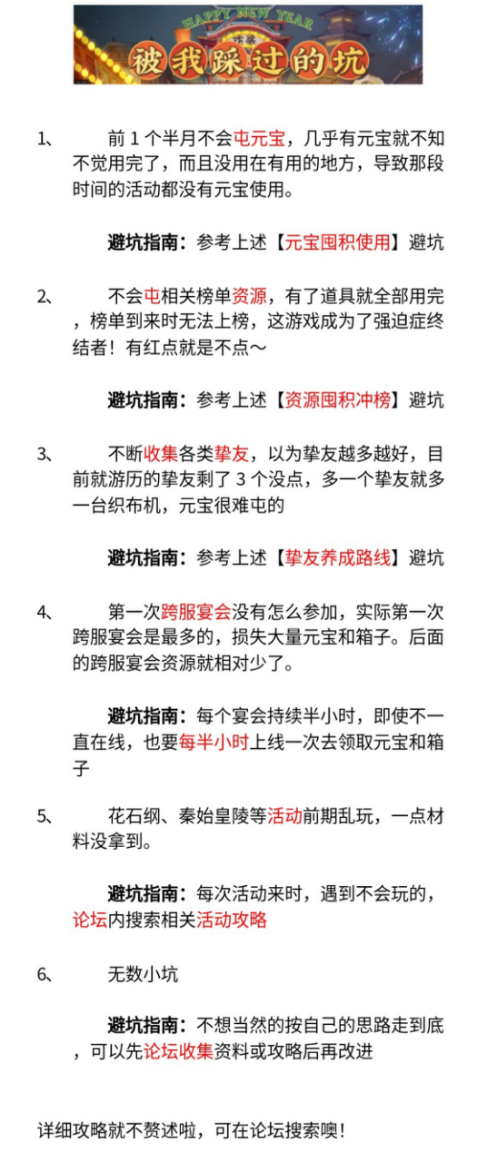 HAPPY NEW YEAR

被我踩过的坑

1、 前 1 个半月不会屯元宝，几乎有元宝就不知不觉用完了，而且没用在有用的地方，导致那段时间的活动都没有元宝使用。

避坑指南：参考上述【元宝囤积使用】避坑

2、 不会屯相关榜单资源，有了道具就全部用完，榜单到来时无法上榜，这游戏成为了强迫症终结者！有红点就是不点～

避坑指南：参考上述【资源囤积冲榜】避坑

3、 不断收集各类挚友，以为挚友越多越好，目前就游历的挚友剩了 3 个没点，多一个挚友就多一台织布机，元宝很难屯的

避坑指南：参考上述【挚友养成路线】避坑

4、 第一次跨服宴会没有怎么参加，实际第一次跨服宴会是最多的，损失大量元宝和箱子。后面的跨服宴会资源就相对少了。

避坑指南：每个宴会持续半小时，即使不一直在线，也要每半小时上线一次去领取元宝和箱子

5、 花石纲、秦始皇陵等活动前期乱玩，一点材料没拿到。

避坑指南：每次活动来时，遇到不会玩的，论坛内搜索相关活动攻略

6、 无数小坑

避坑指南：不想当然的按自己的思路走到底，可以先论坛收集资料或攻略后再改进

详细攻略就不赘述啦，可在论坛搜索噢！